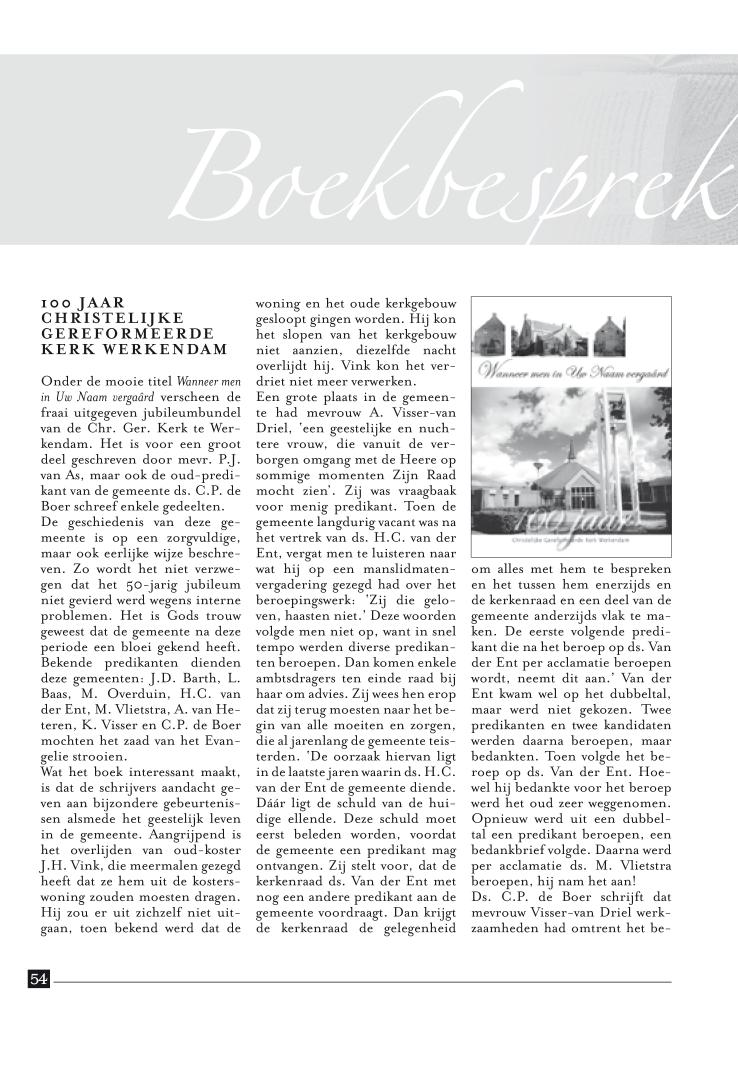 Boekbesprek

100 JAAR CHRISTELIJKE GEREFORMEERDE KERK WERKENDAM

Onder de mooie titel Wanneer men in Uw Naam vergaârd verscheen de fraai uitgegeven jubileumbundel van de Chr. Ger. Kerk te Werkendam. Het is voor een groot deel geschreven door mevr. P.J. van As, maar ook de oud-predikant van de gemeente ds. C.P. de Boer schreef enkele gedeelten.
De geschiedenis van deze gemeente is op een zorgvuldige, maar ook eerlijke wijze beschreven. Zo wordt het niet verzwegen dat het 50-jarig jubileum niet gevierd werd wegens interne problemen. Het is Gods trouw geweest dat de gemeente na deze periode een bloei gekend heeft. Bekende predikanten dienden deze gemeenten: J.D. Barth, L. Baas, M. Overduin, H.C. van der Ent, M. Vlietstra, A. van Heteren, K. Visser en C.P. de Boer mochten het zaad van het Evangelie strooien.
Wat het boek interessant maakt, is dat de schrijvers aandacht geven aan bijzondere gebeurtenissen alsmede het geestelijk leven in de gemeente. Aangrijpend is het overlijden van oud-koster J.H. Vink, die meermalen gezegd heeft dat ze hem uit de kosterswoning zouden moeten dragen. Hij zou er uit zichzelf niet uitgaan, toen bekend werd dat de woning en het oude kerkgebouw gesloopt gingen worden. Hij kon het slopen van het kerkgebouw niet aanzien, diezelfde nacht overlijdt hij. Vink kon het verdriet niet meer verwerken.
Een grote plaats in de gemeente had mevrouw A. Visser-van Driel, 'een geestelijke en nuchtere vrouw, die vanuit de verborgen omgang met de Heere op sommige momenten Zijn Raad mocht zien'. Zij was vraagbaak voor menig predikant. Toen de gemeente langdurig vacant was na het vertrek van ds. H.C. van der Ent, vergat men te luisteren naar wat hij op een manslidmatenvergadering gezegd had over het beroepingswerk: 'Zij die geloven, haasten niet.' Deze woorden volgde men niet op, want in snel tempo werden diverse predikanten beroepen. Dan komen enkele ambtsdragers ten einde raad bij haar om advies. Zij wees hen erop dat zij terug moesten naar het begin van alle moeiten en zorgen, die al jarenlang de gemeente teisterden. 'De oorzaak hiervan ligt in de laatste jaren waarin ds. H.C. van der Ent de gemeente diende. Dáár ligt de schuld van de huidige ellende. Deze schuld moet eerst beleden worden, voordat de gemeente een predikant mag ontvangen. Zij stelt voor, dat de kerkenraad ds. Van der Ent met nog een andere predikant aan de gemeente voordraagt. Dan krijgt de kerkenraad de gelegenheid

Wanneer men in Uw Naam vergaârd
100 jaar
Christelijke Gereformeerde kerk Werkendam

om alles met hem te bespreken en het tussen hem enerzijds en de kerkenraad en een deel van de gemeente anderzijds vlak te maken. De eerste volgende predikant die na het beroep op ds. Van der Ent per acclamatie beroepen wordt, neemt dit aan.' Van der Ent kwam wel op het dubbeltal, maar werd niet gekozen. Twee predikanten en twee kandidaten werden daarna beroepen, maar bedankten. Toen volgde het beroep op ds. Van der Ent. Hoewel hij bedankte voor het beroep werd het oud zeer weggenomen. Opnieuw werd uit een dubbeltal een predikant beroepen, een bedankbrief volgde. Daarna werd per acclamatie ds. M. Vlietstra beroepen, hij nam het aan!
Ds. C.P. de Boer schrijft dat mevrouw Visser-van Driel werkzaamheden had omtrent het be-

54